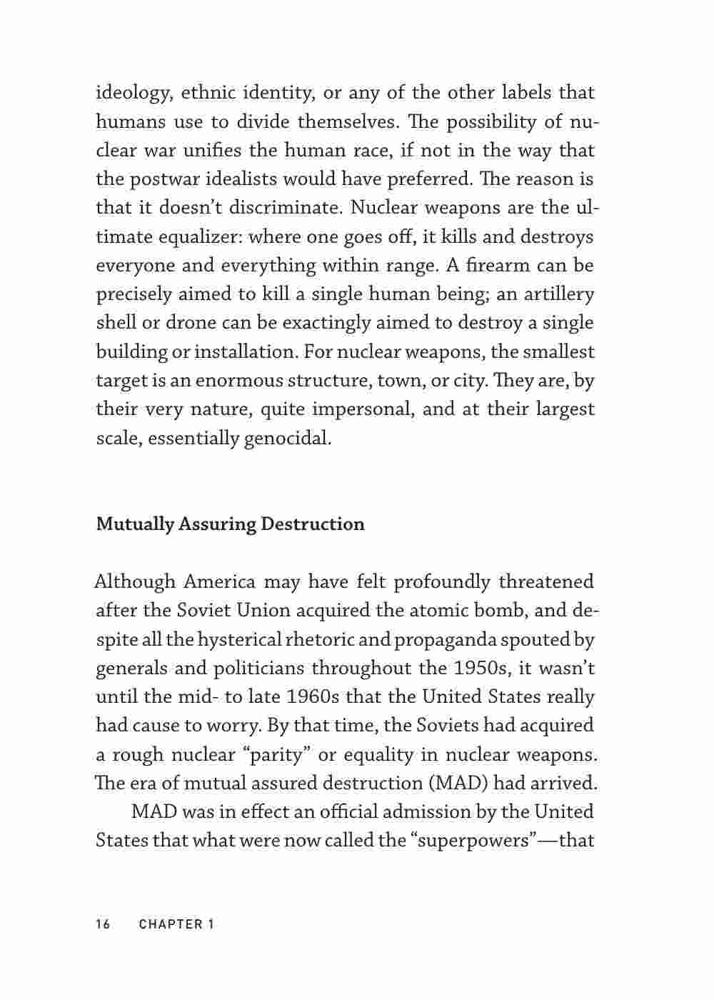 ideology, ethnic identity, or any of the other labels that humans use to divide themselves. The possibility of nuclear war unifies the human race, if not in the way that the postwar idealists would have preferred. The reason is that it doesn't discriminate. Nuclear weapons are the ultimate equalizer: where one goes off, it kills and destroys everyone and everything within range. A firearm can be precisely aimed to kill a single human being; an artillery shell or drone can be exactingly aimed to destroy a single building or installation. For nuclear weapons, the smallest target is an enormous structure, town, or city. They are, by their very nature, quite impersonal, and at their largest scale, essentially genocidal.

Mutually Assuring Destruction

Although America may have felt profoundly threatened after the Soviet Union acquired the atomic bomb, and despite all the hysterical rhetoric and propaganda spouted by generals and politicians throughout the 1950s, it wasn't until the mid- to late 1960s that the United States really had cause to worry. By that time, the Soviets had acquired a rough nuclear "parity" or equality in nuclear weapons. The era of mutual assured destruction (MAD) had arrived.

MAD was in effect an official admission by the United States that what were now called the "superpowers"—that

16 CHAPTER 1